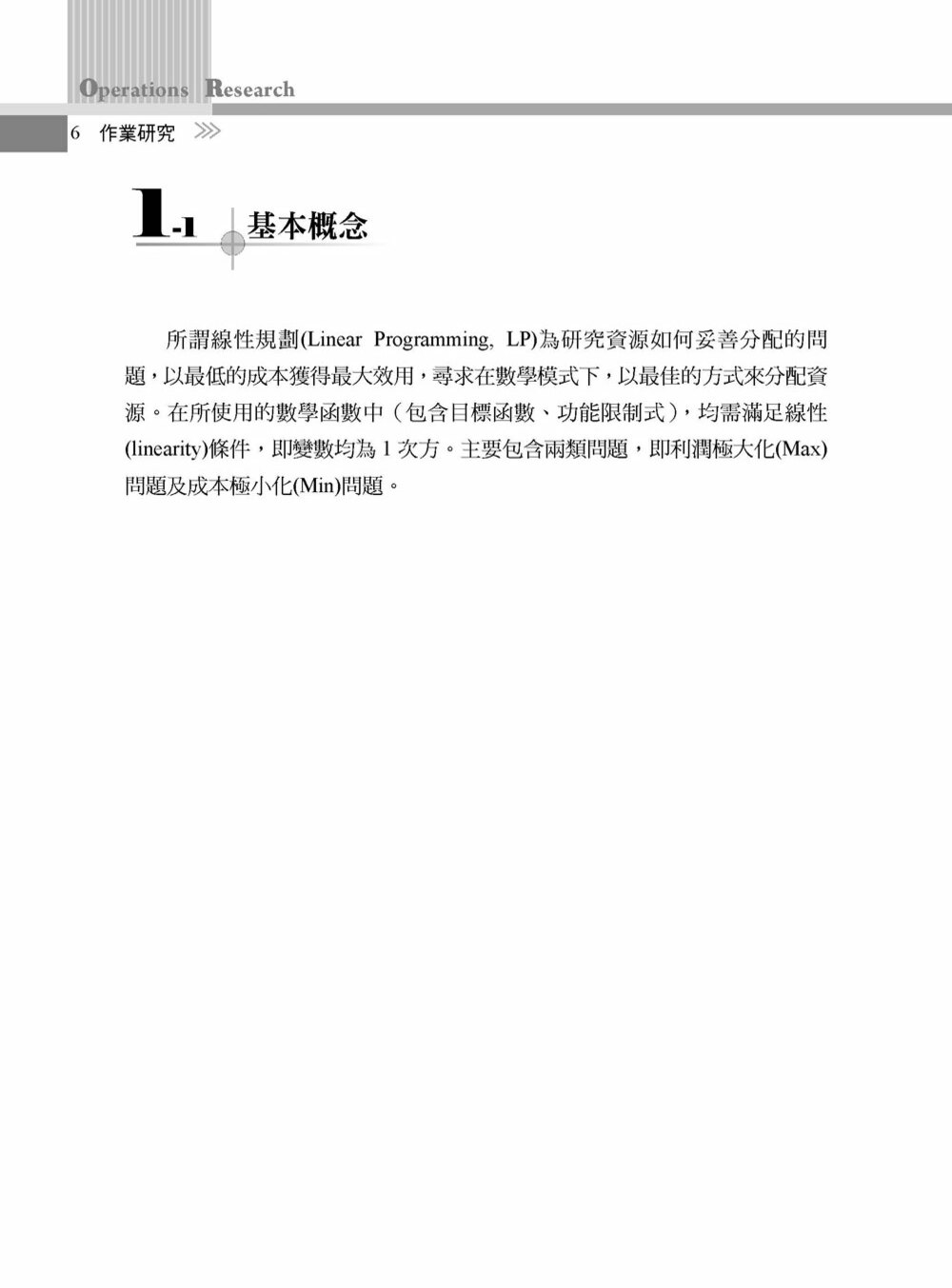 Operations Research

6 作業研究

1-1 基本概念

所謂線性規劃(Linear Programming, LP)為研究資源如何妥善分配的問題，以最低的成本獲得最大效用，尋求在數學模式下，以最佳的方式來分配資源。在所使用的數學函數中（包含目標函數、功能限制式），均需滿足線性(linearity)條件，即變數均為 1 次方。主要包含兩類問題，即利潤極大化(Max)問題及成本極小化(Min)問題。